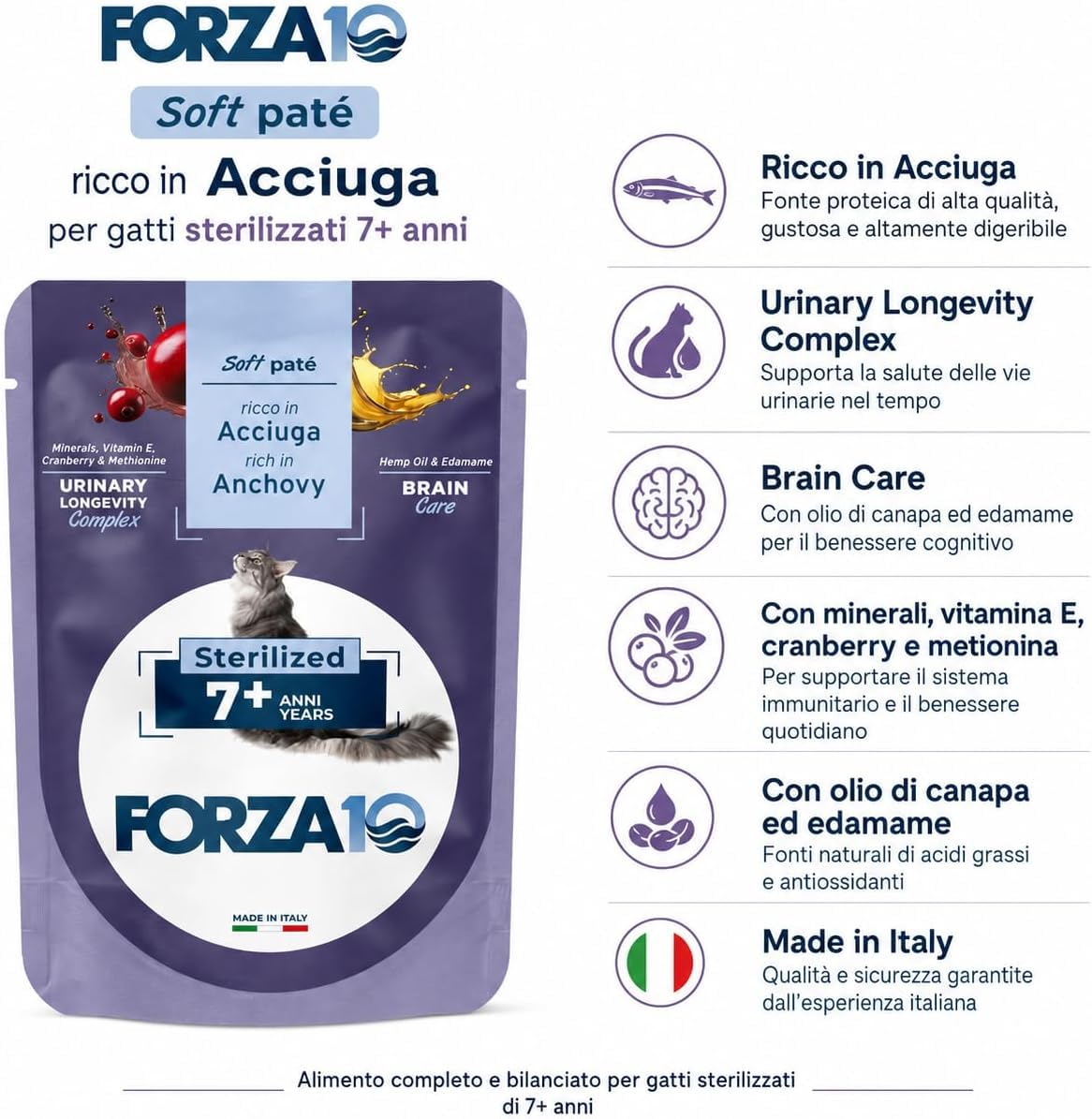 FORZA10

Soft paté

ricco in Acciuga
per gatti sterilizzati 7+ anni

Minerals, Vitamin E, Cranberry & Methionine
URINARY LONGEVITY Complex

Soft paté
ricco in Acciuga
rich in Anchovy

Hemp Oil & Edamame
BRAIN Care

Sterilized
7+ ANNI YEARS

FORZA10

MADE IN ITALY

Ricco in Acciuga
Fonte proteica di alta qualità, gustosa e altamente digeribile

Urinary Longevity Complex
Supporta la salute delle vie urinarie nel tempo

Brain Care
Con olio di canapa ed edamame per il benessere cognitivo

Con minerali, vitamina E, cranberry e metionina
Per supportare il sistema immunitario e il benessere quotidiano

Con olio di canapa ed edamame
Fonti naturali di acidi grassi e antiossidanti

Made in Italy
Qualità e sicurezza garantite dall'esperienza italiana

Alimento completo e bilanciato per gatti sterilizzati di 7+ anni